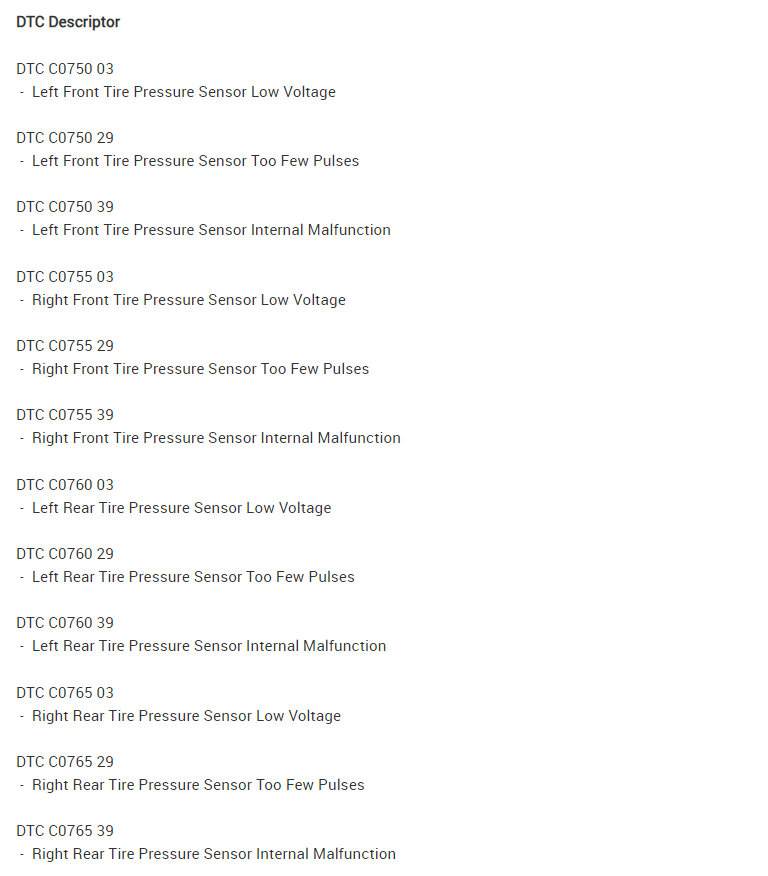 DTC Descriptor

DTC C0750 03
- Left Front Tire Pressure Sensor Low Voltage

DTC C0750 29
- Left Front Tire Pressure Sensor Too Few Pulses

DTC C0750 39
- Left Front Tire Pressure Sensor Internal Malfunction

DTC C0755 03
- Right Front Tire Pressure Sensor Low Voltage

DTC C0755 29
- Right Front Tire Pressure Sensor Too Few Pulses

DTC C0755 39
- Right Front Tire Pressure Sensor Internal Malfunction

DTC C0760 03
- Left Rear Tire Pressure Sensor Low Voltage

DTC C0760 29
- Left Rear Tire Pressure Sensor Too Few Pulses

DTC C0760 39
- Left Rear Tire Pressure Sensor Internal Malfunction

DTC C0765 03
- Right Rear Tire Pressure Sensor Low Voltage

DTC C0765 29
- Right Rear Tire Pressure Sensor Too Few Pulses

DTC C0765 39
- Right Rear Tire Pressure Sensor Internal Malfunction